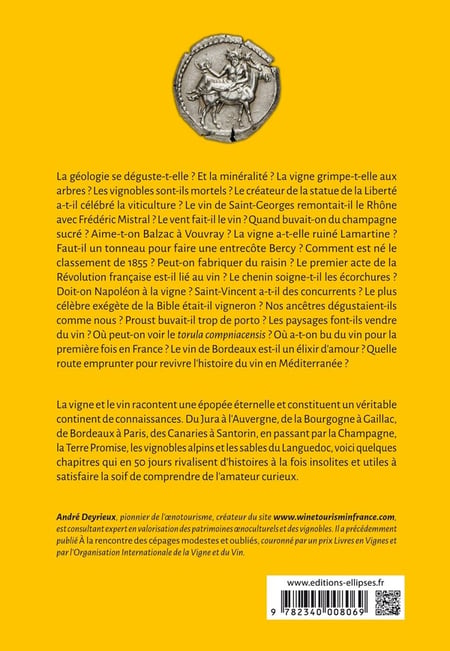 La géologie se déguste-t-elle ? Et la minéralité ? La vigne grimpe-t-elle aux arbres ? Les vignobles sont-ils mortels ? Le créateur de la statue de la Liberté a-t-il célébré la viticulture ? Le vin de Saint-Georges remontait-il le Rhône avec Frédéric Mistral ? Le vent fait-il le vin ? Quand buvait-on du champagne sucré ? Aime-t-on Balzac à Vouvray ? La vigne a-t-elle ruiné Lamartine ? Faut-il un tonneau pour faire une entrecôte Bercy ? Comment est né le classement de 1855 ? Peut-on fabriquer du raisin ? Le premier acte de la Révolution française est-il lié au vin ? Le chenin soigne-t-il les écorchures ? Doit-on Napoléon à la vigne ? Saint-Vincent a-t-il des concurrents ? Le plus célèbre exégète de la Bible était-il vigneron ? Nos ancêtres dégustaient-ils comme nous ? Proust buvait-il trop de porto ? Les paysages font-ils vendre du vin ? Où peut-on voir le torula compniacensis ? Où a-t-on bu du vin pour la première fois en France ? Le vin de Bordeaux est-il un élixir d'amour ? Quelle route emprunter pour revivre l'histoire du vin en Méditerranée ?

La vigne et le vin racontent une épopée éternelle et constituent un véritable continent de connaissances. Du Jura à l'Auvergne, de la Bourgogne à Gaillac, de Bordeaux à Paris, des Canaries à Santorin, en passant par la Champagne, la Terre Promise, les vignobles alpins et les sables du Languedoc, voici quelques chapitres qui en 50 jours rivalisent d'histoires à la fois insolites et utiles à satisfaire la soif de comprendre de l'amateur curieux.

André Deyrieux, pionnier de l'œnotourisme, créateur du site www.winetourisminfrance.com, est consultant expert en valorisation des patrimoines œnoculturels et des vignobles. Il a précédemment publié À la rencontre des cépages modestes et oubliés, couronné par un prix Livres en Vignes et par l'Organisation Internationale de la Vigne et du Vin.

www.editions-ellipses.fr

9 782340 008069